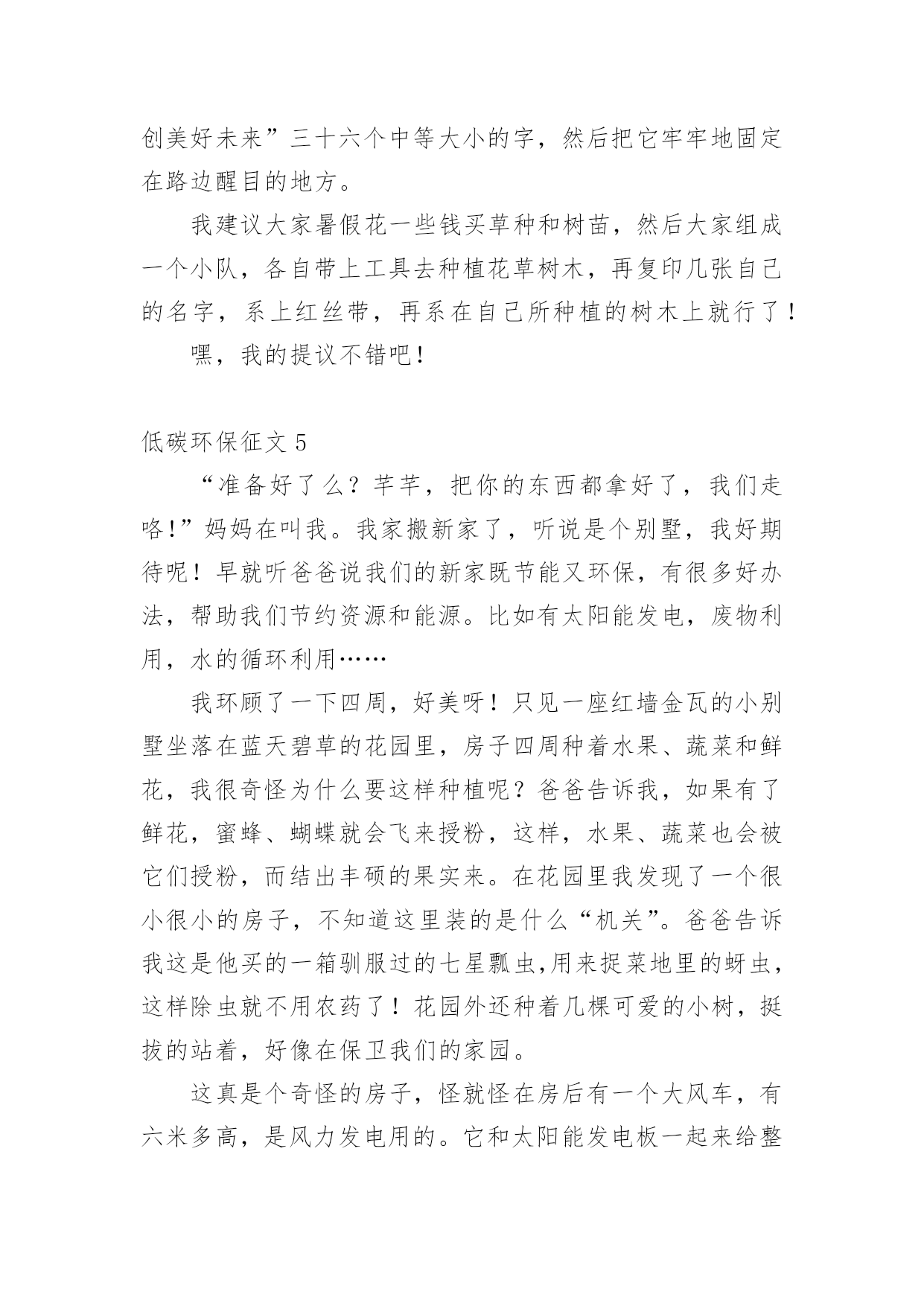 创美好未来”三十六个中等大小的字，然后把它牢牢地固定在路边醒目的地方。

我建议大家暑假花一些钱买草种和树苗，然后大家组成一个小队，各自带上工具去种植花草树木，再复印几张自己的名字，系上红丝带，再系在自己所种植的树木上就行了！

嘿，我的提议不错吧！

低碳环保征文 5

“准备好了么？芊芊，把你的东西都拿好了，我们走咯！”妈妈在叫我。我家搬新家了，听说是个别墅，我好期待呢！早就听爸爸说我们的新家既节能又环保，有很多好办法，帮助我们节约资源和能源。比如有太阳能发电，废物利用，水的循环利用……

我环顾了一下四周，好美呀！只见一座红墙金瓦的小别墅坐落在蓝天碧草的花园里，房子四周种着水果、蔬菜和鲜花，我很奇怪为什么要这样种植呢？爸爸告诉我，如果有了鲜花，蜜蜂、蝴蝶就会飞来授粉，这样，水果、蔬菜也会被它们授粉，而结出丰硕的果实来。在花园里我发现了一个很小很小的房子，不知道这里装的是什么“机关”。爸爸告诉我这是他买的一箱驯服过的七星瓢虫,用来捉菜地里的蚜虫，这样除虫就不用农药了！花园外还种着几棵可爱的小树，挺拔的站着，好像在保卫我们的家园。

这真是个奇怪的房子，怪就怪在房后有一个大风车，有六米多高，是风力发电用的。它和太阳能发电板一起来给整